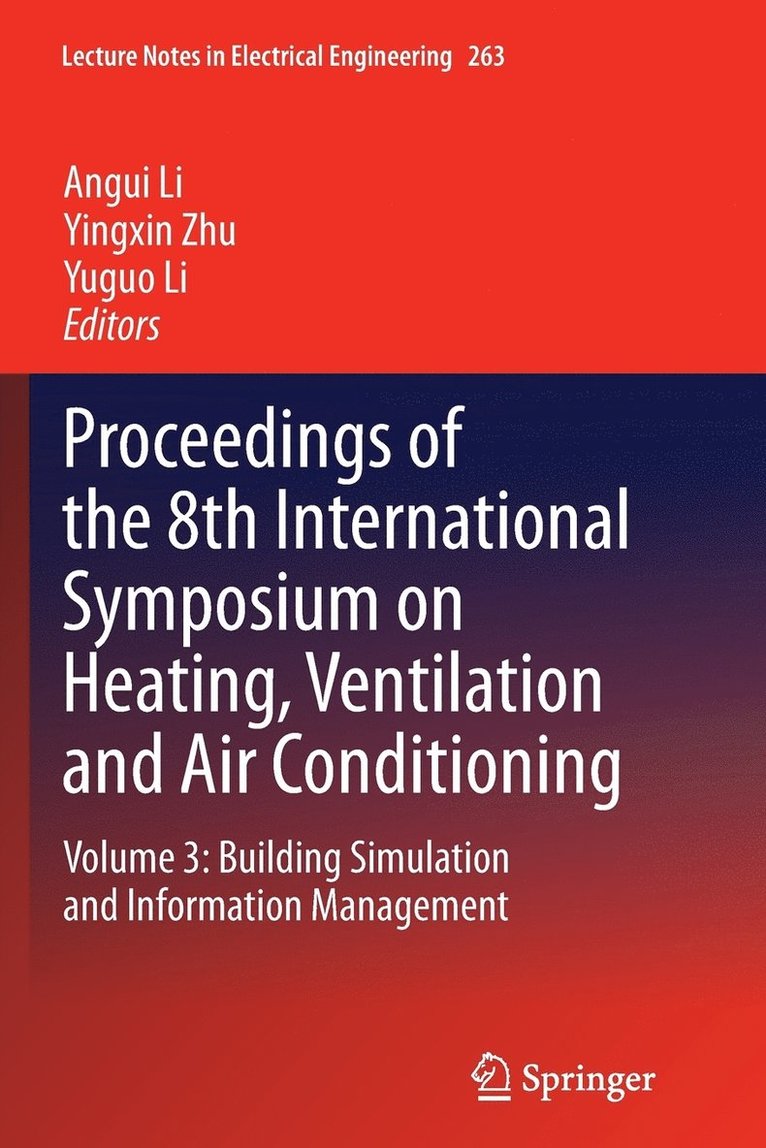 Lecture Notes in Electrical Engineering 263

Angui Li
Yingxin Zhu
Yuguo Li
Editors

Proceedings of the 8th International Symposium on Heating, Ventilation and Air Conditioning

Volume 3: Building Simulation and Information Management

Springer